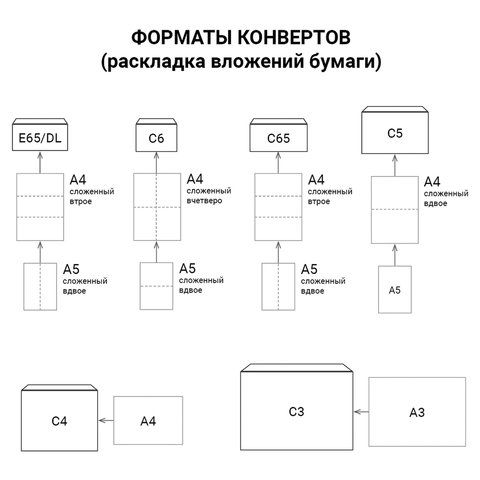 ФОРМАТЫ КОНВЕРТОВ
(раскладка вложений бумаги)

E65/DL

A4
сложенный
втрое

A5
сложенный
вдвое

C6

A4
сложенный
вчетверо

A5
сложенный
вдвое

C65

A4
сложенный
втрое

A5
сложенный
вдвое

C5

A4
сложенный
вдвое

A5

C4

A4

C3

A3